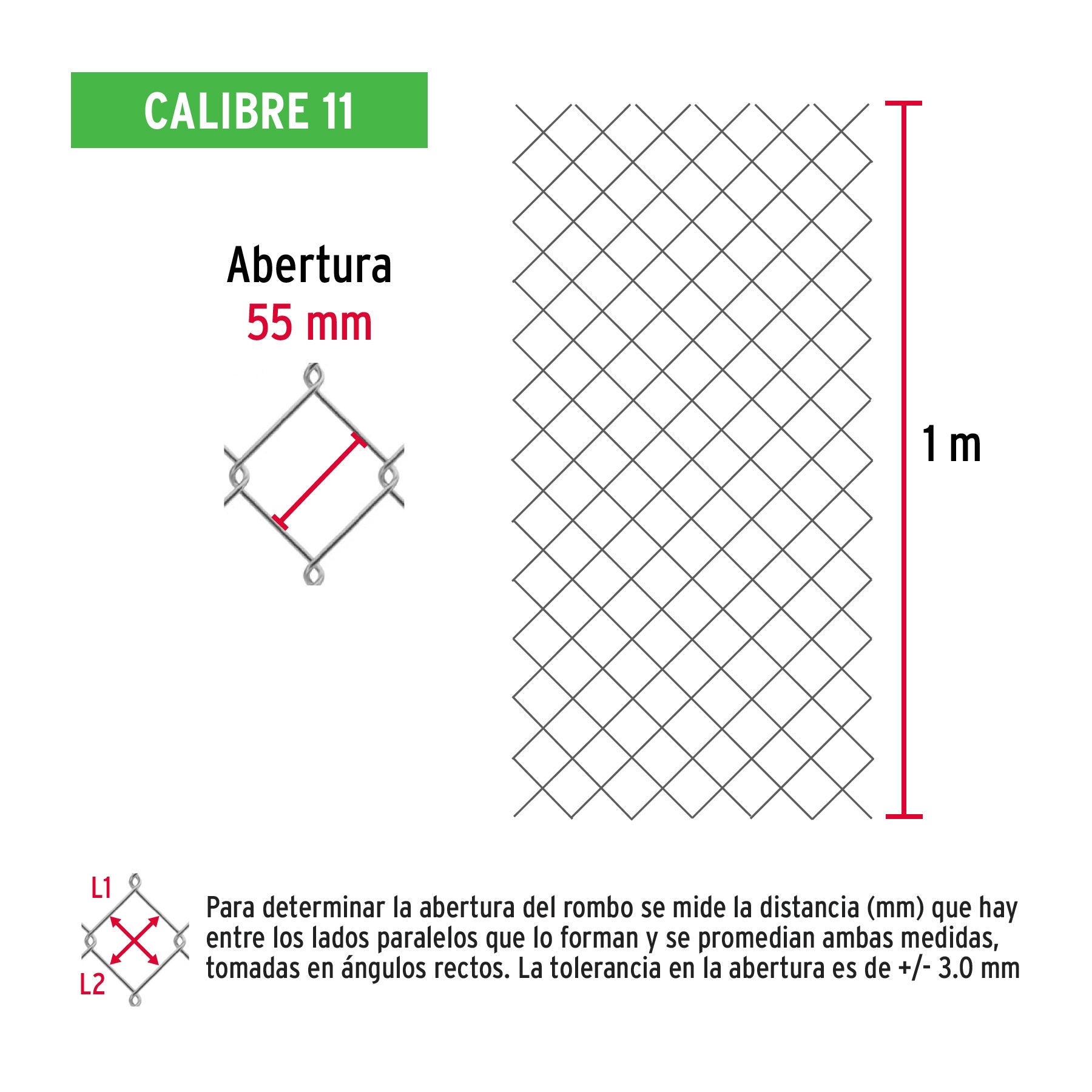 CALIBRE 11

Abertura
55 mm

1 m

L1
L2

Para determinar la abertura del rombo se mide la distancia (mm) que hay entre los lados paralelos que lo forman y se promedian ambas medidas, tomadas en ángulos rectos. La tolerancia en la abertura es de +/- 3.0 mm